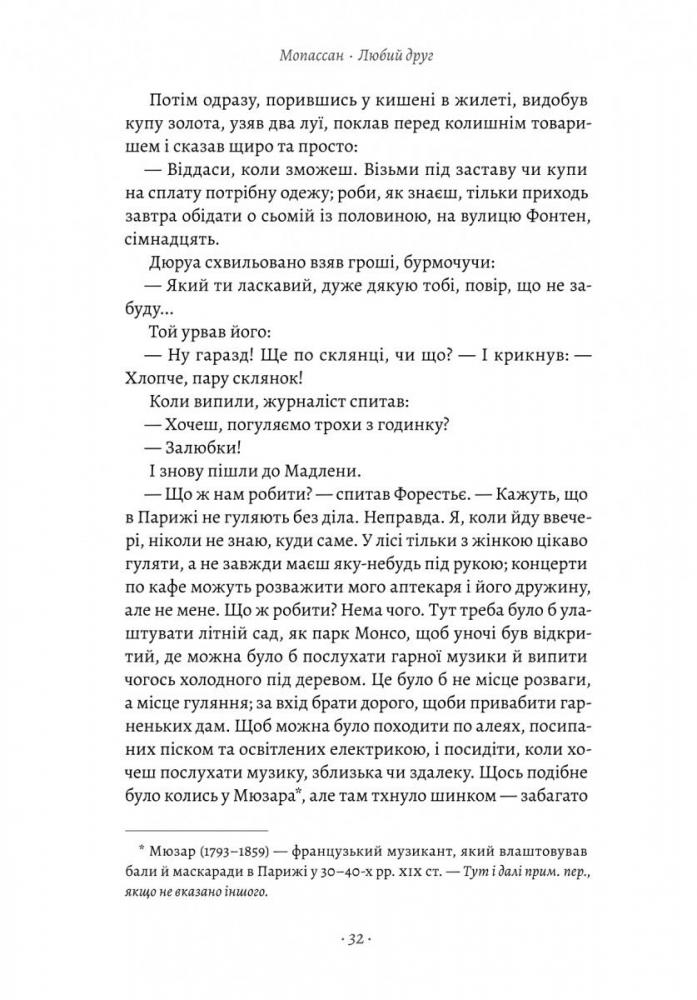 Мопассан · Любий друг

Потім одразу, порившись у кишені в жилеті, видобув купу золота, узяв два луї, поклав перед колишнім товаришем і сказав щиро та просто:

— Віддаси, коли зможеш. Візьми під заставу чи купи на сплату потрібну одежу; роби, як знаєш, тільки приходь завтра обідати о сьомій із половиною, на вулицю Фонтен, сімнадцять.

Дюруа схвильовано взяв гроші, бурмочучи:

— Який ти ласкавий, дуже дякую тобі, повір, що не забуду...

Той урвав його:

— Ну гаразд! Ще по склянці, чи що? — І крикнув: — Хлопче, пару склянок!

Коли випили, журналіст спитав:

— Хочеш, погуляємо трохи з годинку?

— Залюбки!

І знову пішли до Мадлени.

— Що ж нам робити? — спитав Форестьє. — Кажуть, що в Парижі не гуляють без діла. Неправда. Я, коли йду ввечері, ніколи не знаю, куди саме. У лісі тільки з жінкою цікаво гуляти, а не завжди маєш яку-небудь під рукою; концерти по кафе можуть розважити мого аптекаря і його дружину, але не мене. Що ж робити? Нема чого. Тут треба було б улаштувати літній сад, як парк Монсо, щоб уночі був відкритий, де можна було б послухати гарної музики й випити чогось холодного під деревом. Це було б не місце розваги, а місце гуляння; за вхід брати дорого, щоби привабити гарненьких дам. Щоб можна було походити по алеях, посипаних піском та освітлених електрикою, і посидіти, коли хочеш послухати музику, зблизька чи здалеку. Щось подібне було колись у Мюзара*, але там тхнуло шинком — забагато

* Мюзар (1793–1859) — французький музикант, який влаштовував бали й маскаради в Парижі у 30–40-х рр. XIX ст. — Тут і далі прим. пер., якщо не вказано іншого.

· 32 ·